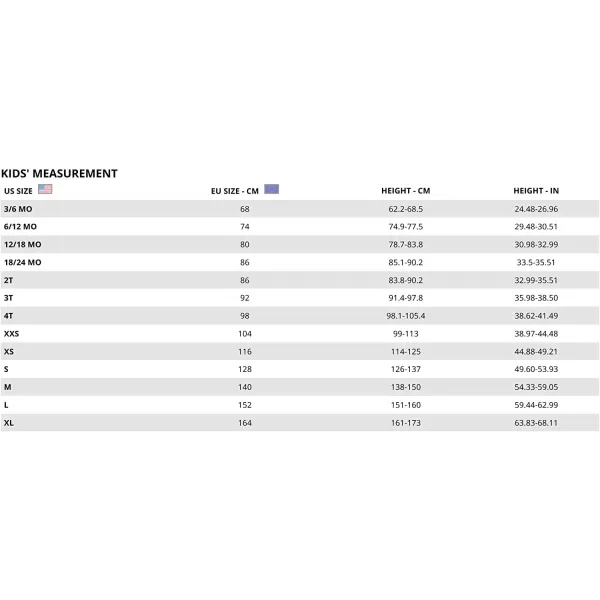 KIDS' MEASUREMENT

| US SIZE | EU SIZE - CM | HEIGHT - CM | HEIGHT - IN |
|---|---|---|---|
| 3/6 MO | 68 | 62.2-68.5 | 24.48-26.96 |
| 6/12 MO | 74 | 74.9-77.5 | 29.48-30.51 |
| 12/18 MO | 80 | 78.7-83.8 | 30.98-32.99 |
| 18/24 MO | 86 | 85.1-90.2 | 33.5-35.51 |
| 2T | 86 | 83.8-90.2 | 32.99-35.51 |
| 3T | 92 | 91.4-97.8 | 35.98-38.50 |
| 4T | 98 | 98.1-105.4 | 38.62-41.49 |
| XXS | 104 | 99-113 | 38.97-44.48 |
| XS | 116 | 114-125 | 44.88-49.21 |
| S | 128 | 126-137 | 49.60-53.93 |
| M | 140 | 138-150 | 54.33-59.05 |
| L | 152 | 151-160 | 59.44-62.99 |
| XL | 164 | 161-173 | 63.83-68.11 |